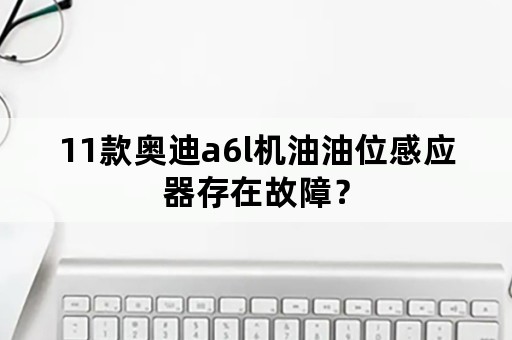 11款奥迪a6l机油油位感应器存在故障？